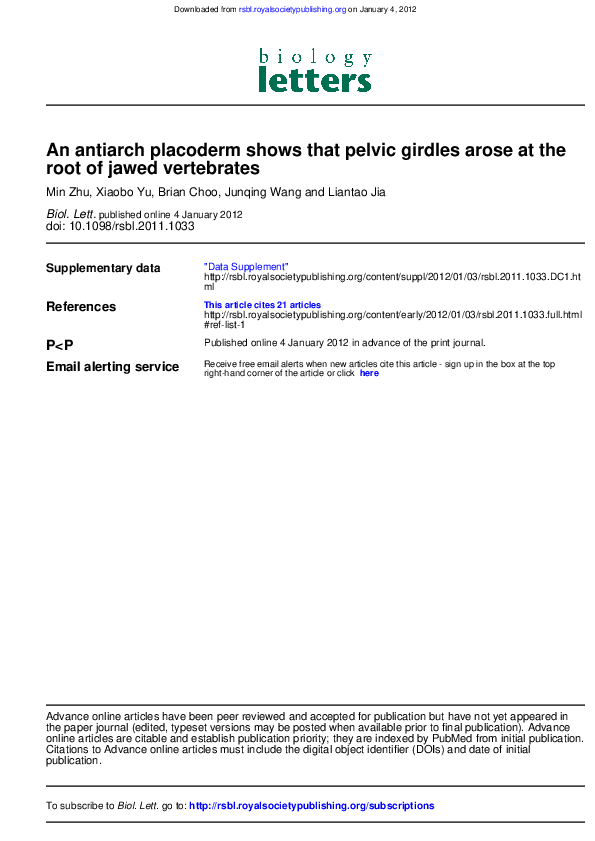 Downloaded from rsbl.royalsocietypublishing.org on January 4, 2012

biology
letters

An antiarch placoderm shows that pelvic girdles arose at the root of jawed vertebrates

Min Zhu, Xiaobo Yu, Brian Choo, Junqing Wang and Liantao Jia

Biol. Lett. published online 4 January 2012
doi: 10.1098/rsbl.2011.1033

Supplementary data
"Data Supplement"
http://rsbl.royalsocietypublishing.org/content/suppl/2012/01/03/rsbl.2011.1033.DC1.html

References
This article cites 21 articles
http://rsbl.royalsocietypublishing.org/content/early/2012/01/03/rsbl.2011.1033.full.html#ref-list-1

P<P
Published online 4 January 2012 in advance of the print journal.

Email alerting service
Receive free email alerts when new articles cite this article - sign up in the box at the top right-hand corner of the article or click here

Advance online articles have been peer reviewed and accepted for publication but have not yet appeared in the paper journal (edited, typeset versions may be posted when available prior to final publication). Advance online articles are citable and establish publication priority; they are indexed by PubMed from initial publication. Citations to Advance online articles must include the digital object identifier (DOIs) and date of initial publication.

To subscribe to Biol. Lett. go to: http://rsbl.royalsocietypublishing.org/subscriptions